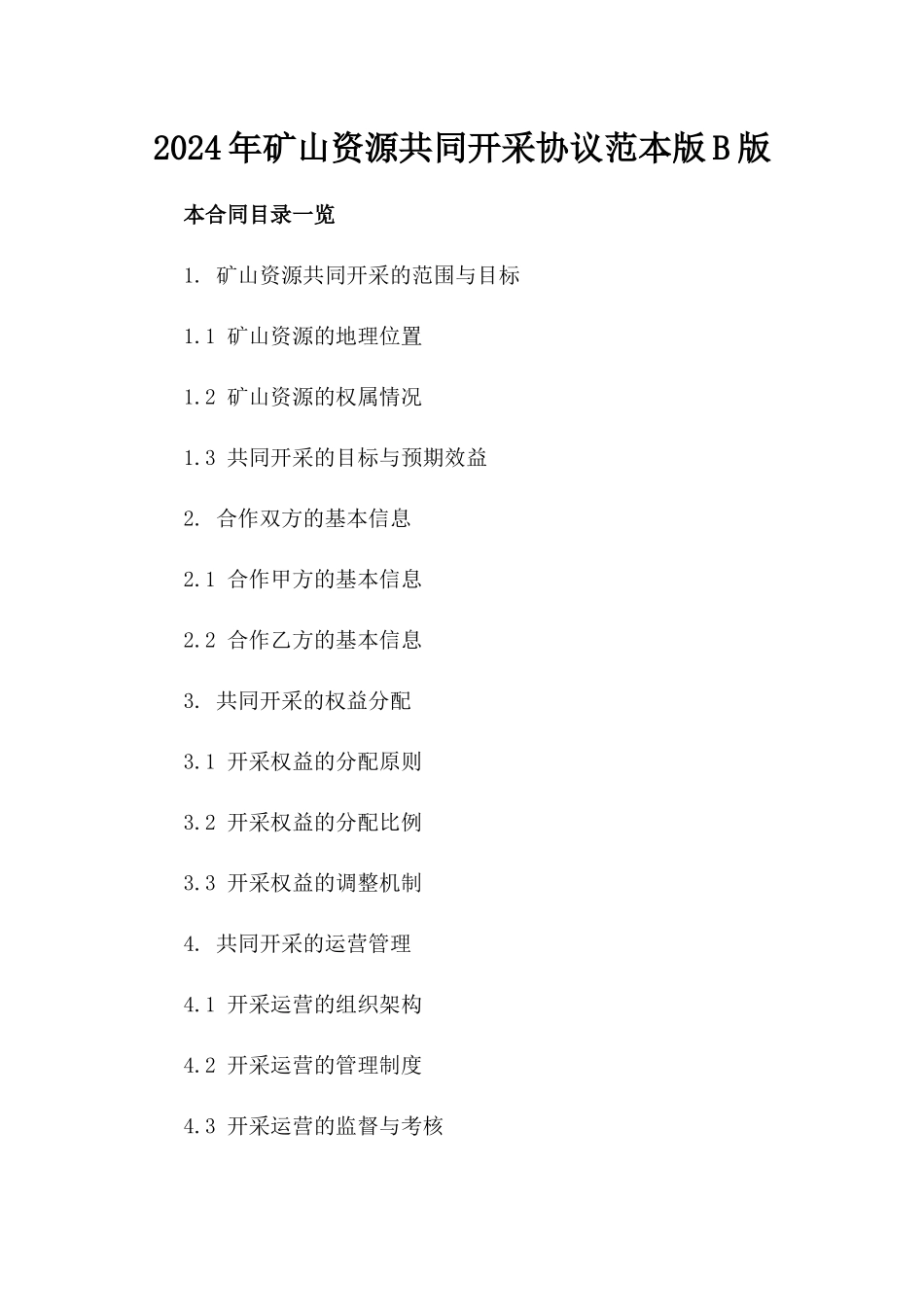 2024年矿山资源共同开采协议范本版B版

本合同目录一览

1. 矿山资源共同开采的范围与目标

1.1 矿山资源的地理位置

1.2 矿山资源的权属情况

1.3 共同开采的目标与预期效益

2. 合作双方的基本信息

2.1 合作甲方的基本信息

2.2 合作乙方的基本信息

3. 共同开采的权益分配

3.1 开采权益的分配原则

3.2 开采权益的分配比例

3.3 开采权益的调整机制

4. 共同开采的运营管理

4.1 开采运营的组织架构

4.2 开采运营的管理制度

4.3 开采运营的监督与考核